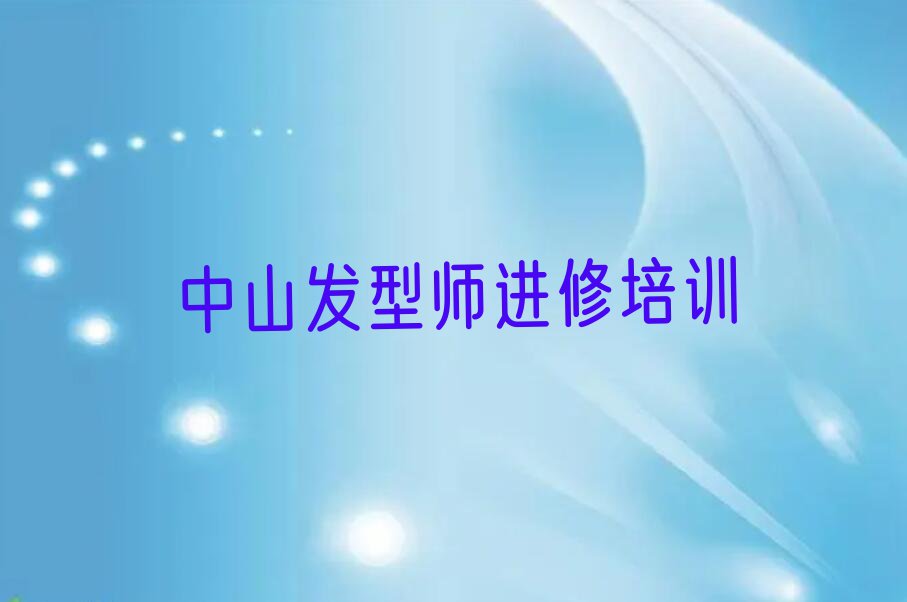 中山发型师进修培训